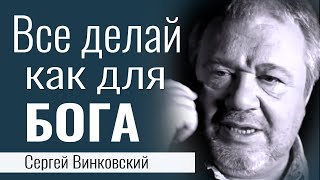 Все делай как для БОГА

Сергей Винковский